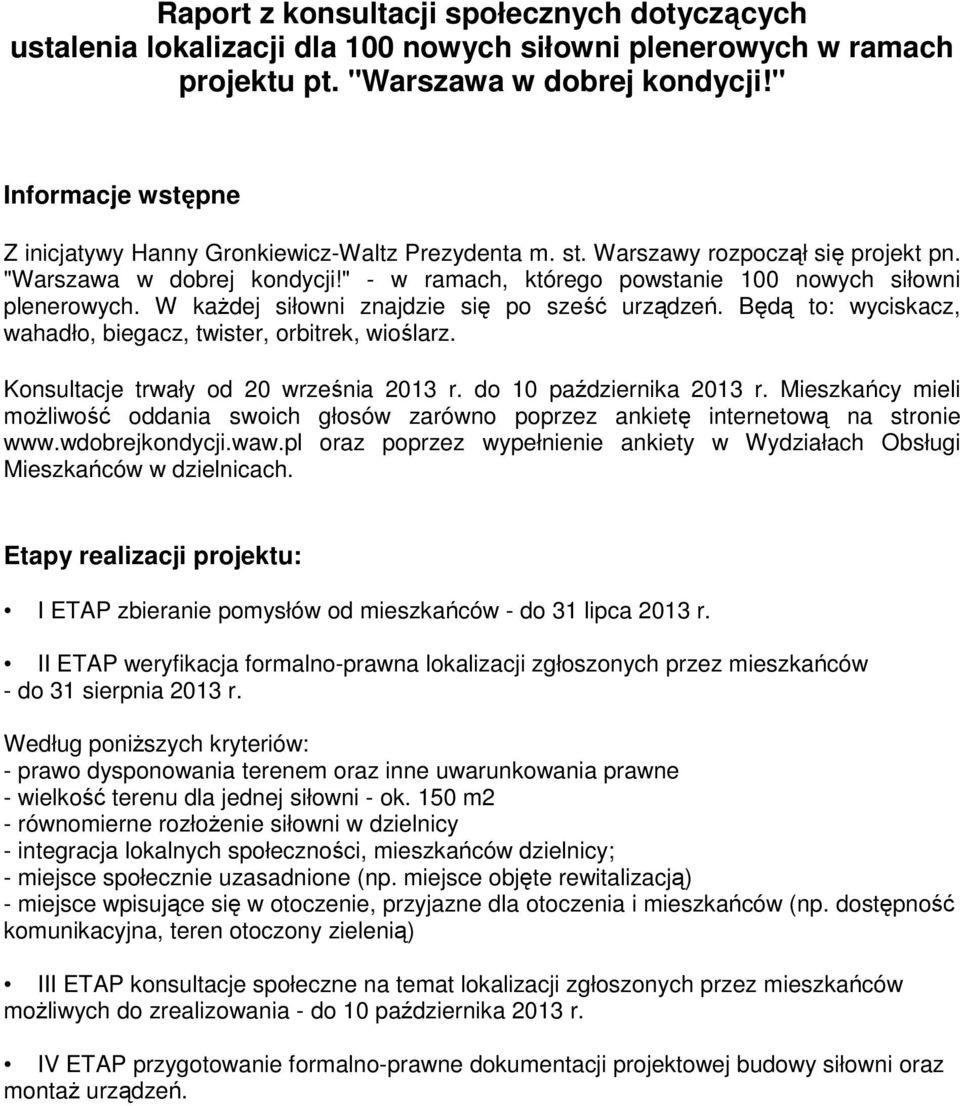 Raport z konsultacji społecznych dotyczących ustalenia lokalizacji dla 100 nowych siłowni plenerowych w ramach projektu pt. "Warszawa w dobrej kondycji!"

Informacje wstępne

Z inicjatywy Hanny Gronkiewicz-Waltz Prezydenta m. st. Warszawy rozpoczął się projekt pn. "Warszawa w dobrej kondycji!" - w ramach, którego powstanie 100 nowych siłowni plenerowych. W każdej siłowni znajdzie się po sześć urządzeń. Będą to: wyciskacz, wahadło, biegacz, twister, orbitrek, wioślarz.

Konsultacje trwały od 20 września 2013 r. do 10 października 2013 r. Mieszkańcy mieli możliwość oddania swoich głosów zarówno poprzez ankietę internetową na stronie www.wdobrejkondycji.waw.pl oraz poprzez wypełnienie ankiety w Wydziałach Obsługi Mieszkańców w dzielnicach.

Etapy realizacji projektu:

• I ETAP zbieranie pomysłów od mieszkańców - do 31 lipca 2013 r.

• II ETAP weryfikacja formalno-prawna lokalizacji zgłoszonych przez mieszkańców - do 31 sierpnia 2013 r.

Według poniższych kryteriów:
- prawo dysponowania terenem oraz inne uwarunkowania prawne
- wielkość terenu dla jednej siłowni - ok. 150 m2
- równomierne rozłożenie siłowni w dzielnicy
- integracja lokalnych społeczności, mieszkańców dzielnicy;
- miejsce społecznie uzasadnione (np. miejsce objęte rewitalizacją)
- miejsce wpisujące się w otoczenie, przyjazne dla otoczenia i mieszkańców (np. dostępność komunikacyjna, teren otoczony zielenią)

• III ETAP konsultacje społeczne na temat lokalizacji zgłoszonych przez mieszkańców możliwych do zrealizowania - do 10 października 2013 r.

• IV ETAP przygotowanie formalno-prawne dokumentacji projektowej budowy siłowni oraz montaż urządzeń.